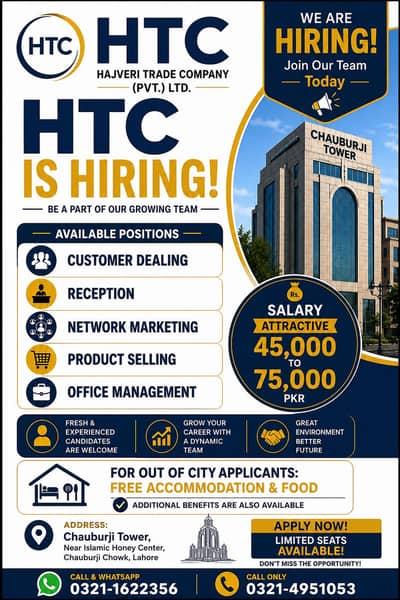 HTC

HTC
HAJVERI TRADE COMPANY (PVT.) LTD.

WE ARE HIRING!
Join Our Team
Today

HTC
IS HIRING!
BE A PART OF OUR GROWING TEAM

CHAUBURJI TOWER

AVAILABLE POSITIONS
CUSTOMER DEALING
RECEPTION
NETWORK MARKETING
PRODUCT SELLING
OFFICE MANAGEMENT

Rs.
SALARY
ATTRACTIVE
45,000
TO
75,000
PKR

FRESH & EXPERIENCED CANDIDATES ARE WELCOME

GROW YOUR CAREER WITH A DYNAMIC TEAM

GREAT ENVIRONMENT BETTER FUTURE

FOR OUT OF CITY APPLICANTS:
FREE ACCOMMODATION & FOOD
ADDITIONAL BENEFITS ARE ALSO AVAILABLE

ADDRESS:
Chauburji Tower,
Near Islamic Honey Center, Chauburji Chowk, Lahore

APPLY NOW!
LIMITED SEATS AVAILABLE!
DON'T MISS THE OPPORTUNITY!

CALL & WHATSAPP
0321-1622356

CALL ONLY
0321-4951053